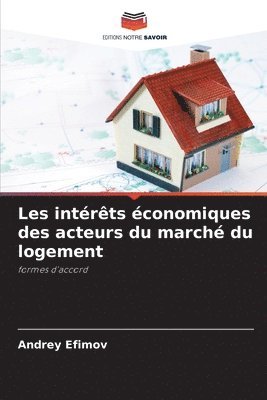 EDITIONS NOTRE SAVOIR

Les intérêts économiques des acteurs du marché du logement

formes d'accord

Andrey Efimov